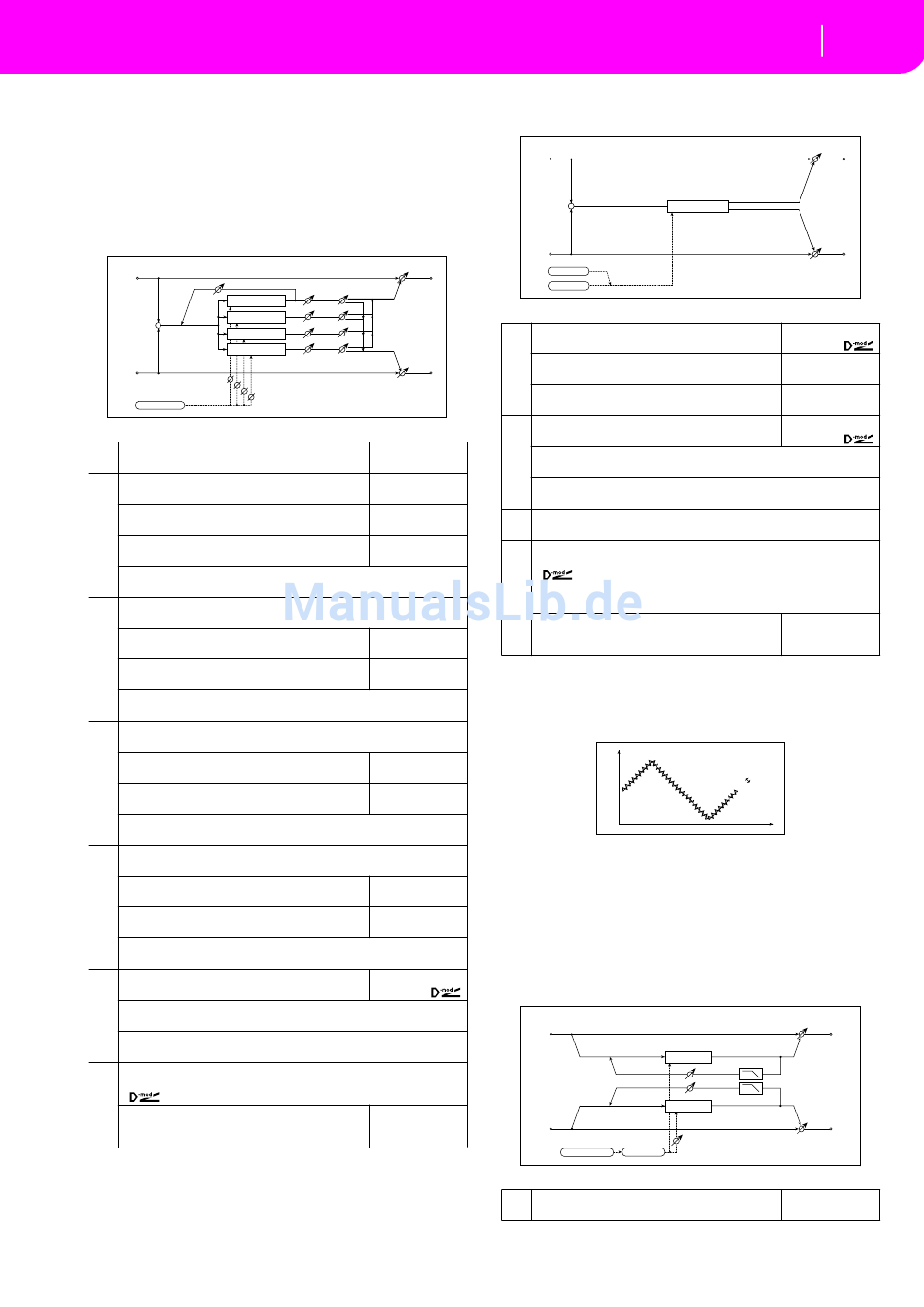 ManualsLib.de

D-mod

D-mod

D-mod

D-mod

D-mod